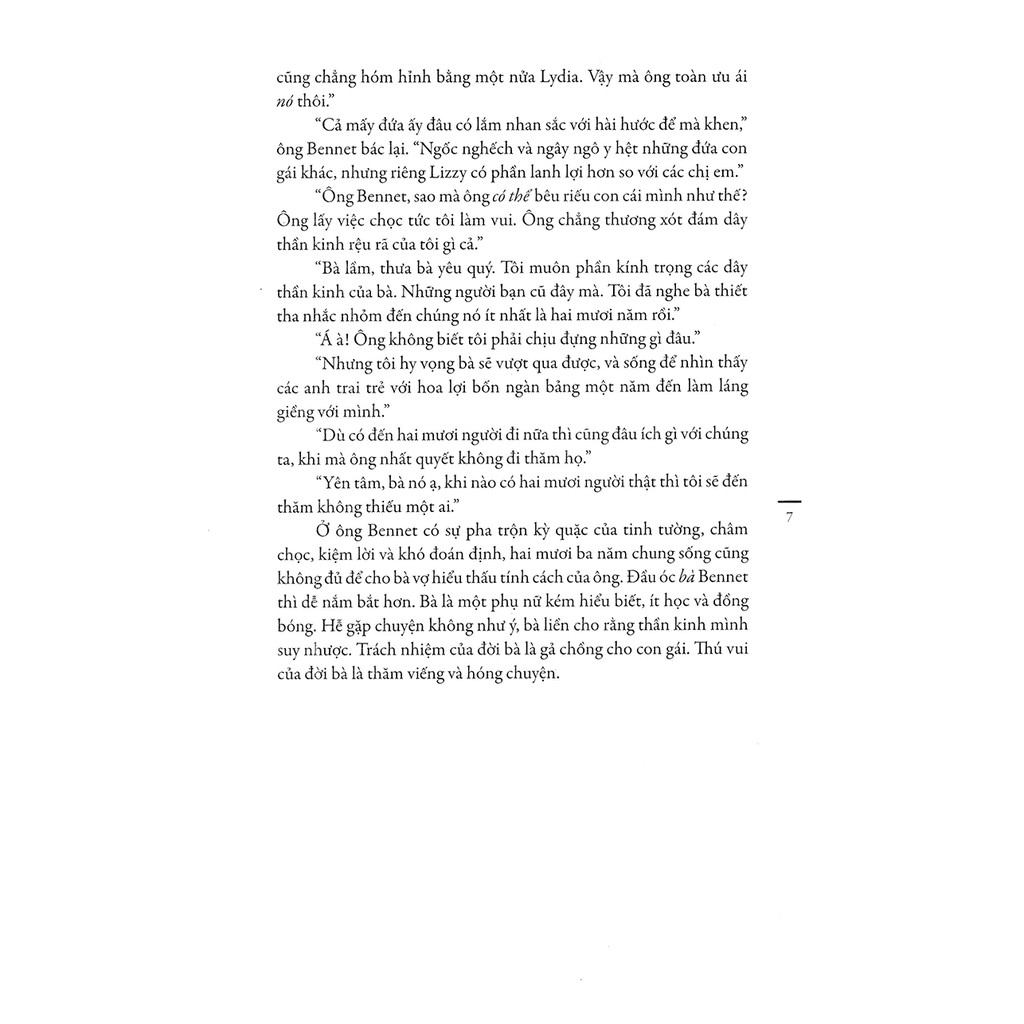 cũng chẳng hóm hỉnh bằng một nửa Lydia. Vậy mà ông toàn ưu ái nó thôi."

"Cả mấy đứa ấy đâu có lắm nhan sắc với hài hước để mà khen," ông Bennet bác lại. "Ngốc nghếch và ngây ngô y hệt những đứa con gái khác, nhưng riêng Lizzy có phần lanh lợi hơn so với các chị em."

"Ông Bennet, sao mà ông có thể bêu riếu con cái mình như thế? Ông lấy việc chọc tức tôi làm vui. Ông chẳng thương xót đám dây thần kinh rệu rã của tôi gì cả."

"Bà lầm, thưa bà yêu quý. Tôi muôn phần kính trọng các dây thần kinh của bà. Những người bạn cũ đấy mà. Tôi đã nghe bà thiết tha nhắc nhỏm đến chúng nó ít nhất là hai mươi năm rồi."

"Á à! Ông không biết tôi phải chịu đựng những gì đâu."

"Nhưng tôi hy vọng bà sẽ vượt qua được, và sống để nhìn thấy các anh trai trẻ với hoa lợi bốn ngàn bảng một năm đến làm láng giềng với mình."

"Dù có đến hai mươi người đi nữa thì cũng đâu ích gì với chúng ta, khi mà ông nhất quyết không đi thăm họ."

"Yên tâm, bà nó ạ, khi nào có hai mươi người thật thì tôi sẽ đến thăm không thiếu một ai."

Ở ông Bennet có sự pha trộn kỳ quặc của tinh tường, châm chọc, kiệm lời và khó đoán định, hai mươi ba năm chung sống cũng không đủ để cho bà vợ hiểu thấu tính cách của ông. Đầu óc bà Bennet thì dễ nắm bắt hơn. Bà là một phụ nữ kém hiểu biết, ít học và đồng bóng. Hễ gặp chuyện không như ý, bà liền cho rằng thần kinh mình suy nhược. Trách nhiệm của đời bà là gả chồng cho con gái. Thú vui của đời bà là thăm viếng và hóng chuyện.

7